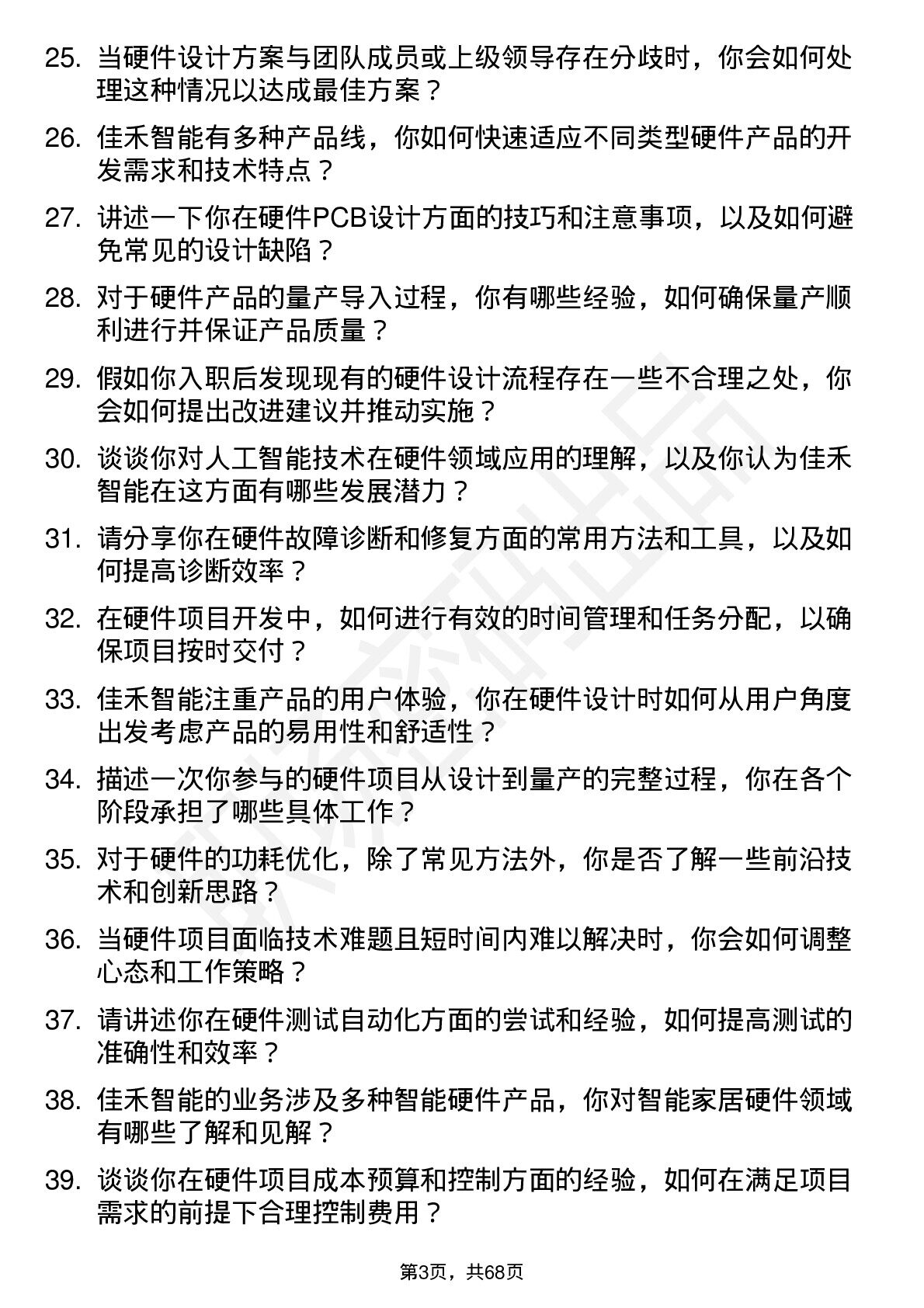 25. 当硬件设计方案与团队成员或上级领导存在分歧时，你会如何处理这种情况以达成最佳方案？

26. 佳禾智能有多种产品线，你如何快速适应不同类型硬件产品的开发需求和技术特点？

27. 讲述一下你在硬件PCB设计方面的技巧和注意事项，以及如何避免常见的设计缺陷？

28. 对于硬件产品的量产导入过程，你有哪些经验，如何确保量产顺利进行并保证产品质量？

29. 假如你入职后发现现有的硬件设计流程存在一些不合理之处，你会如何提出改进建议并推动实施？

30. 谈谈你对人工智能技术在硬件领域应用的理解，以及你认为佳禾智能在这方面有哪些发展潜力？

31. 请分享你在硬件故障诊断和修复方面的常用方法和工具，以及如何提高诊断效率？

32. 在硬件项目开发中，如何进行有效的时间管理和任务分配，以确保项目按时交付？

33. 佳禾智能注重产品的用户体验，你在硬件设计时如何从用户角度出发考虑产品的易用性和舒适性？

34. 描述一次你参与的硬件项目从设计到量产的完整过程，你在各个阶段承担了哪些具体工作？

35. 对于硬件的功耗优化，除了常见方法外，你是否了解一些前沿技术和创新思路？

36. 当硬件项目面临技术难题且短时间内难以解决时，你会如何调整心态和工作策略？

37. 请讲述你在硬件测试自动化方面的尝试和经验，如何提高测试的准确性和效率？

38. 佳禾智能的业务涉及多种智能硬件产品，你对智能家居硬件领域有哪些了解和见解？

39. 谈谈你在硬件项目成本预算和控制方面的经验，如何在满足项目需求的前提下合理控制费用？

第3页，共68页